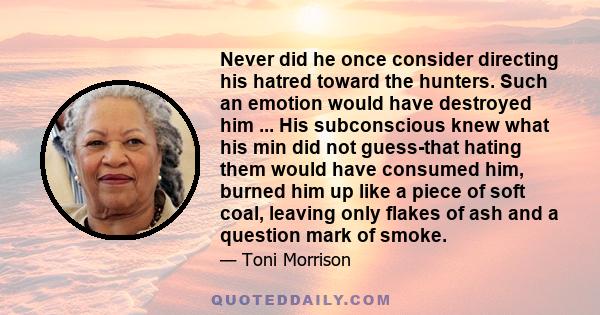 Never did he once consider directing his hatred toward the hunters. Such an emotion would have destroyed him ... His subconscious knew what his min did not guess-that hating them would have consumed him, burned him up like a piece of soft coal, leaving only flakes of ash and a question mark of smoke.

— Toni Morrison

QUOTEDDAILY.COM